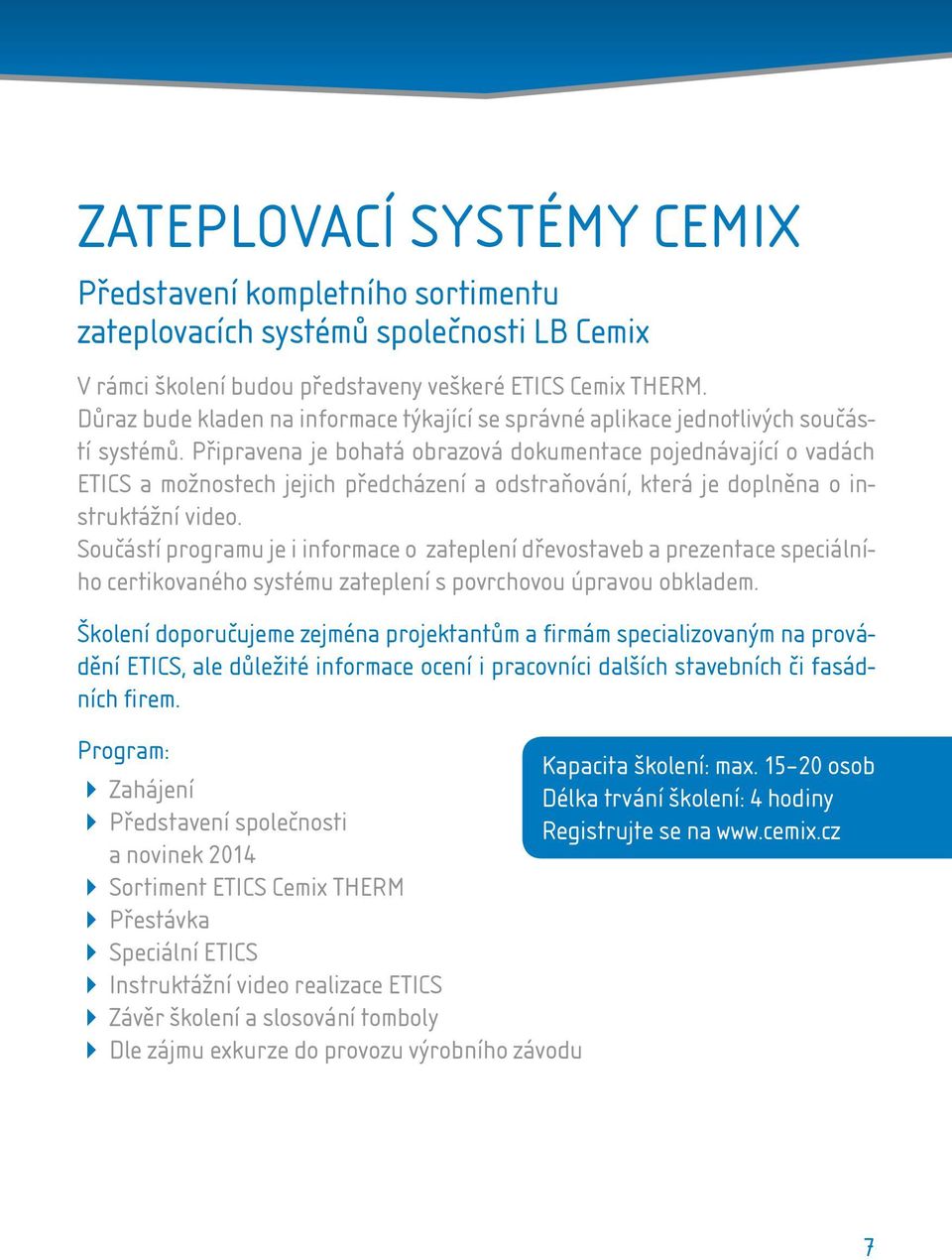 ZATEPLOVACÍ SYSTÉMY CEMIX

Představení kompletního sortimentu zateplovacích systémů společnosti LB Cemix

V rámci školení budou představeny veškeré ETICS Cemix THERM. Důraz bude kladen na informace týkající se správné aplikace jednotlivých součástí systémů. Připravena je bohatá obrazová dokumentace pojednávající o vadách ETICS a možnostech jejich předcházení a odstraňování, která je doplněna o instruktážní video.
Součástí programu je i informace o zateplení dřevostaveb a prezentace speciálního certikovaného systému zateplení s povrchovou úpravou obkladem.

Školení doporučujeme zejména projektantům a firmám specializovaným na provádění ETICS, ale důležité informace ocení i pracovníci dalších stavebních či fasádních firem.

Program:
Zahájení
Představení společnosti a novinek 2014
Sortiment ETICS Cemix THERM
Přestávka
Speciální ETICS
Instruktážní video realizace ETICS
Závěr školení a slosování tomboly
Dle zájmu exkurze do provozu výrobního závodu

Kapacita školení: max. 15–20 osob
Délka trvání školení: 4 hodiny
Registrujte se na www.cemix.cz

7